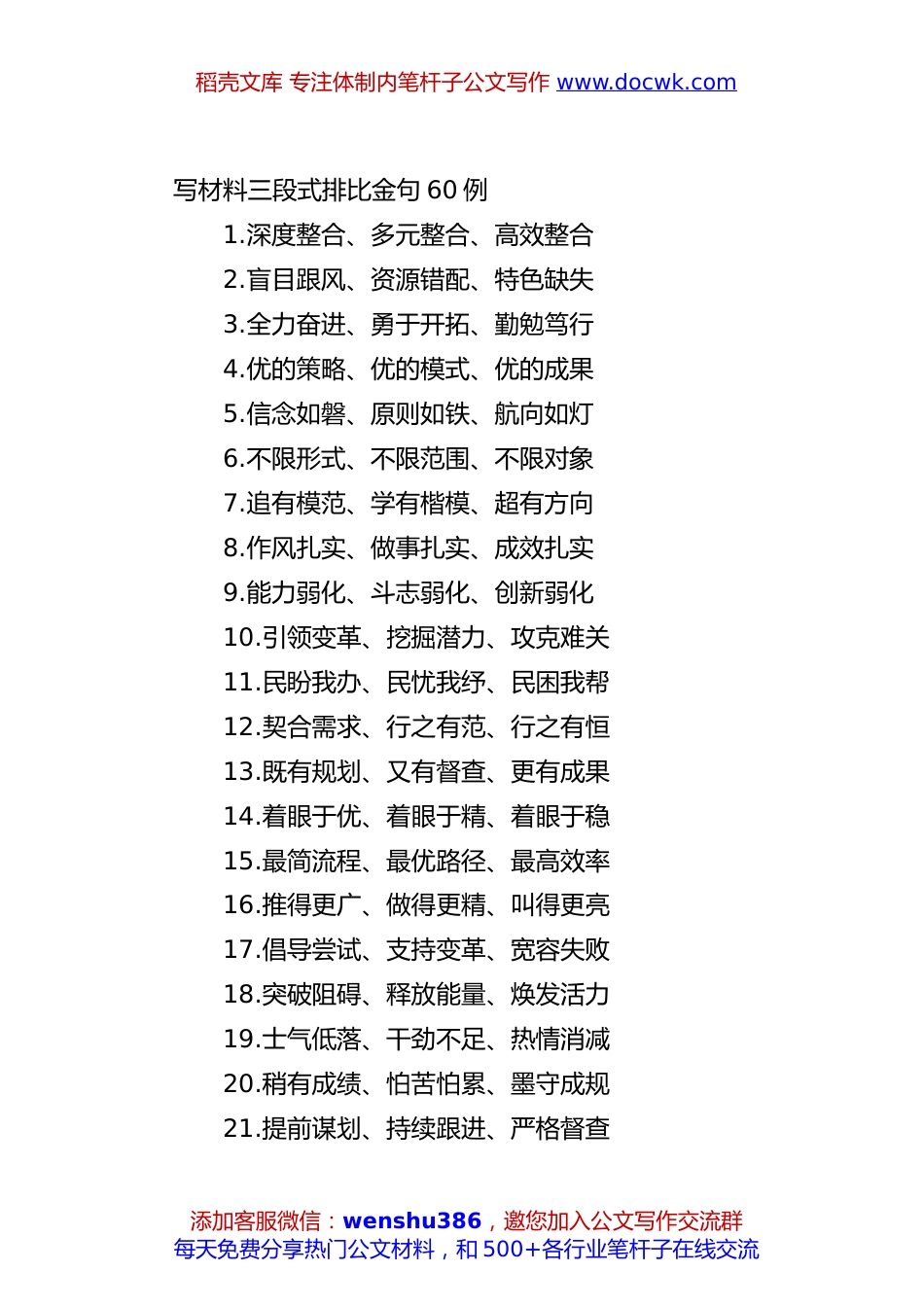 稻壳文库 专注体制内笔杆子公文写作 www.docwk.com

写材料三段式排比金句 60 例

1.深度整合、多元整合、高效整合

2.盲目跟风、资源错配、特色缺失

3.全力奋进、勇于开拓、勤勉笃行

4.优的策略、优的模式、优的成果

5.信念如磐、原则如铁、航向如灯

6.不限形式、不限范围、不限对象

7.追有模范、学有楷模、超有方向

8.作风扎实、做事扎实、成效扎实

9.能力弱化、斗志弱化、创新弱化

10.引领变革、挖掘潜力、攻克难关

11.民盼我办、民忧我纾、民困我帮

12.契合需求、行之有范、行之有恒

13.既有规划、又有督查、更有成果

14.着眼于优、着眼于精、着眼于稳

15.最简流程、最优路径、最高效率

16.推得更广、做得更精、叫得更亮

17.倡导尝试、支持变革、宽容失败

18.突破阻碍、释放能量、焕发活力

19.士气低落、干劲不足、热情消减

20.稍有成绩、怕苦怕累、墨守成规

21.提前谋划、持续跟进、严格督查

添加客服微信：wenshu386，邀您加入公文写作交流群
每天免费分享热门公文材料，和 500+各行业笔杆子在线交流